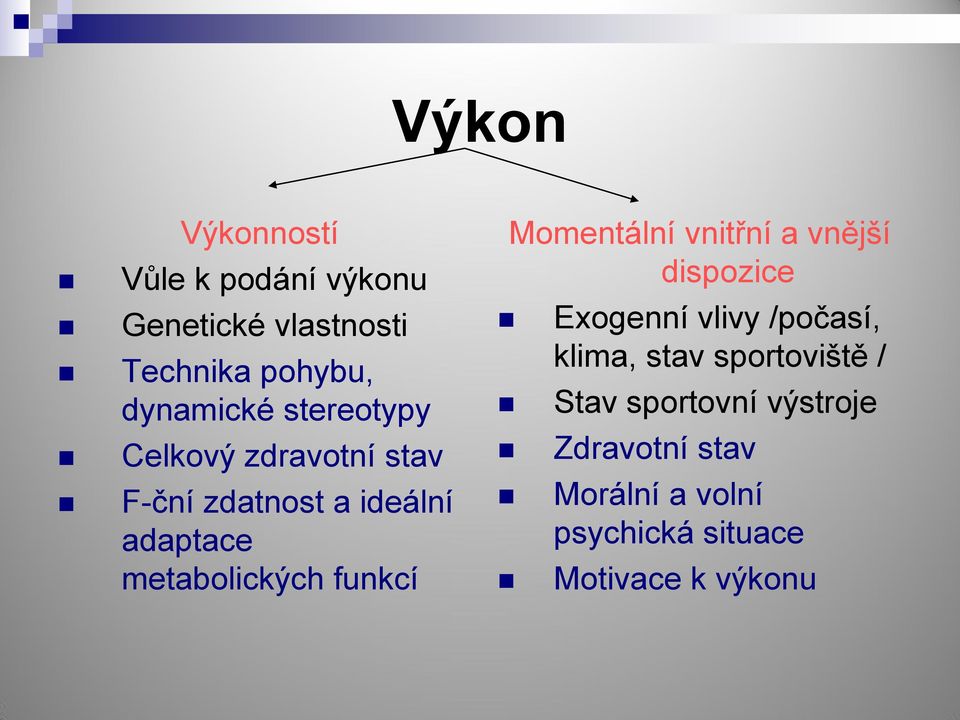 Výkon

Výkonností

- Vůle k podání výkonu
- Genetické vlastnosti
- Technika pohybu, dynamické stereotypy
- Celkový zdravotní stav
- F-ční zdatnost a ideální adaptace metabolických funkcí

Momentální vnitřní a vnější dispozice

- Exogenní vlivy /počasí, klima, stav sportoviště /
- Stav sportovní výstroje
- Zdravotní stav
- Morální a volní psychická situace
- Motivace k výkonu